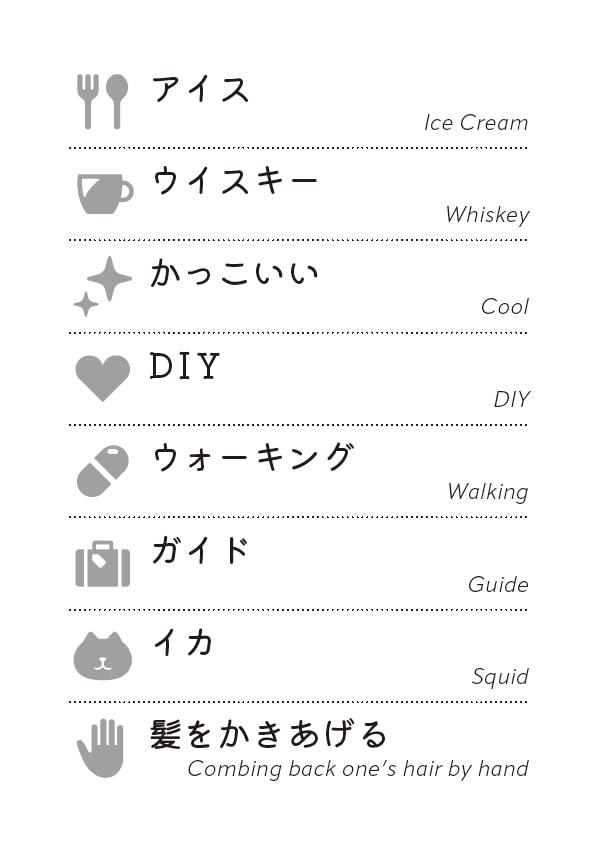 アイス
Ice Cream

ウイスキー
Whiskey

かっこいい
Cool

DIY
DIY

ウォーキング
Walking

ガイド
Guide

イカ
Squid

髪をかきあげる
Combing back one's hair by hand